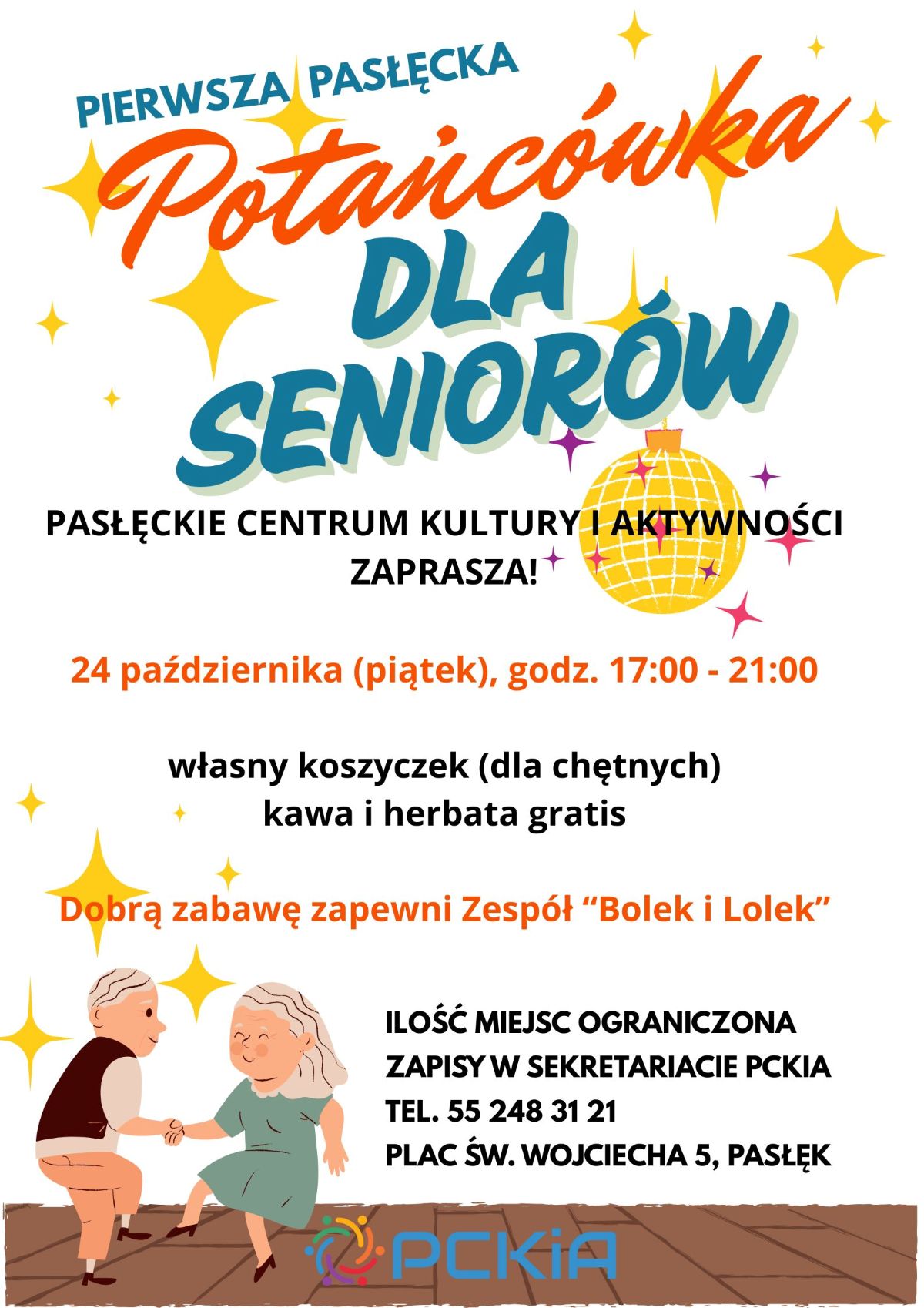 PIERWSZA PASŁĘCKA

Potańcówka

DLA SENIORÓW

PASŁĘCKIE CENTRUM KULTURY I AKTYWNOŚCI ZAPRASZA!

24 października (piątek), godz. 17:00 - 21:00

własny koszyczek (dla chętnych)
kawa i herbata gratis

Dobrą zabawę zapewni Zespół “Bolek i Lolek”

ILOŚĆ MIEJSC OGRANICZONA
ZAPISY W SEKRETARIACIE PCKIA
TEL. 55 248 31 21
PLAC ŚW. WOJCIECHA 5, PASŁĘK

PCKiA